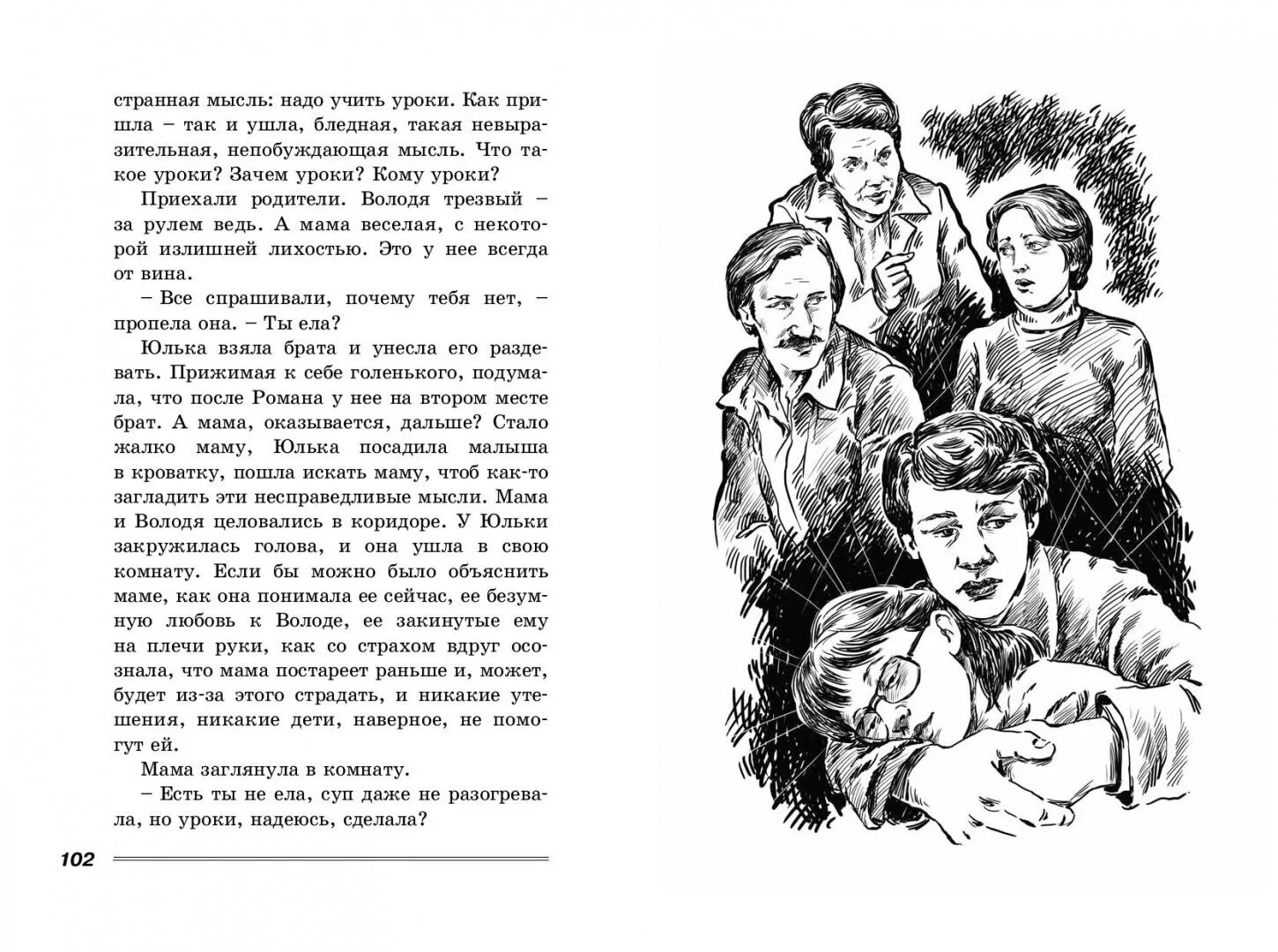 странная мысль: надо учить уроки. Как пришла – так и ушла, бледная, такая невыразительная, непобуждающая мысль. Что такое уроки? Зачем уроки? Кому уроки?

Приехали родители. Володя трезвый – за рулем ведь. А мама веселая, с некоторой излишней лихостью. Это у нее всегда от вина.

– Все спрашивали, почему тебя нет, – пропела она. – Ты ела?

Юлька взяла брата и унесла его раздевать. Прижимая к себе голенького, подумала, что после Романа у нее на втором месте брат. А мама, оказывается, дальше? Стало жалко маму, Юлька посадила малыша в кроватку, пошла искать маму, чтоб как-то загладить эти несправедливые мысли. Мама и Володя целовались в коридоре. У Юльки закружилась голова, и она ушла в свою комнату. Если бы можно было объяснить маме, как она понимала ее сейчас, ее безумную любовь к Володе, ее закинутые ему на плечи руки, как со страхом вдруг осознала, что мама постареет раньше и, может, будет из-за этого страдать, и никакие утешения, никакие дети, наверное, не помогут ей.

Мама заглянула в комнату.

– Есть ты не ела, суп даже не разогревала, но уроки, надеюсь, сделала?

102